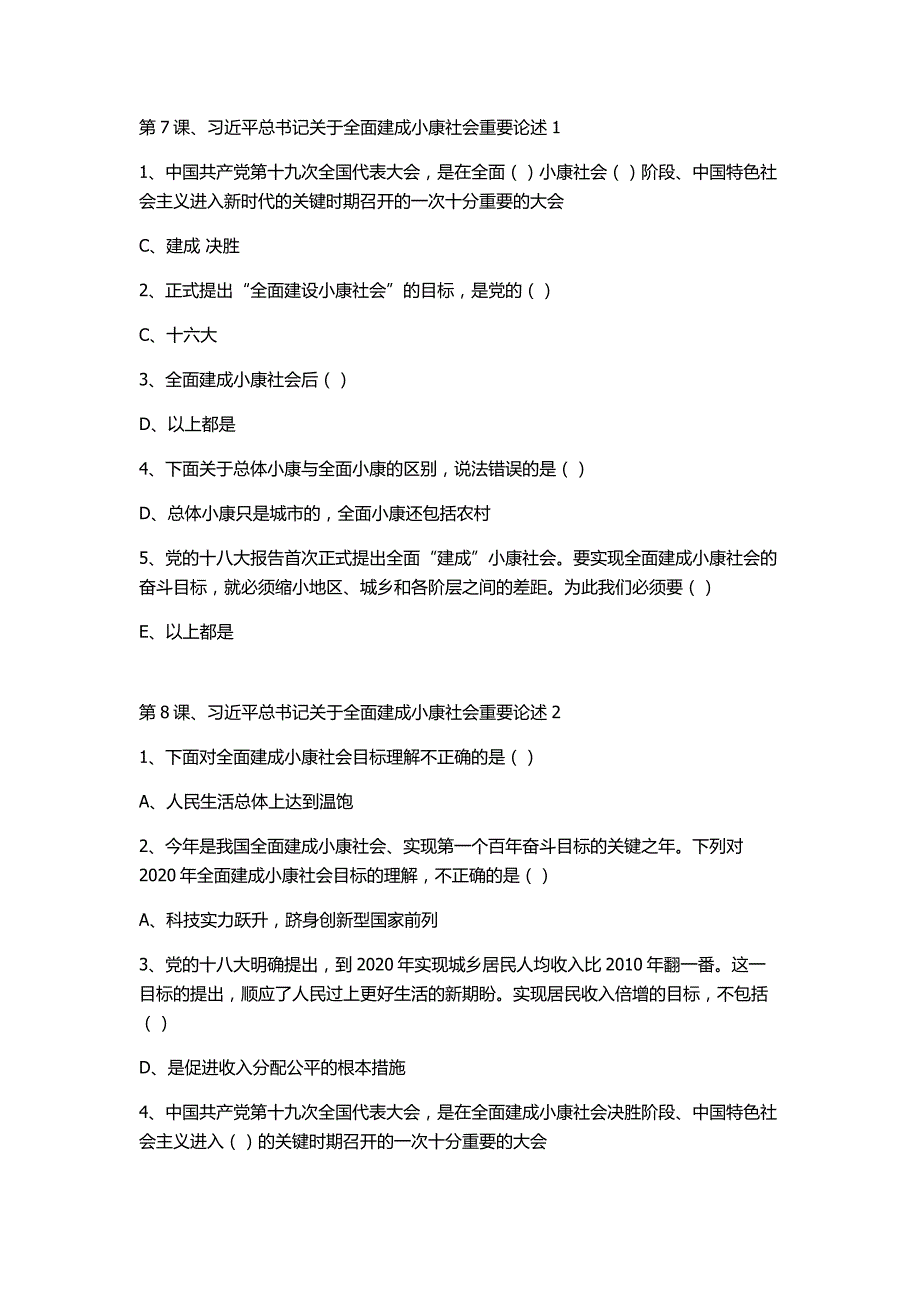 第 7 课、习近平总书记关于全面建成小康社会重要论述 1

1、中国共产党第十九次全国代表大会，是在全面（ ）小康社会（ ）阶段、中国特色社会主义进入新时代的关键时期召开的一次十分重要的大会

C、建成 决胜

2、正式提出“全面建设小康社会”的目标，是党的（ ）

C、十六大

3、全面建成小康社会后（ ）

D、以上都是

4、下面关于总体小康与全面小康的区别，说法错误的是（ ）

D、总体小康只是城市的，全面小康还包括农村

5、党的十八大报告首次正式提出全面“建成”小康社会。要实现全面建成小康社会的奋斗目标，就必须缩小地区、城乡和各阶层之间的差距。为此我们必须要（ ）

E、以上都是

第 8 课、习近平总书记关于全面建成小康社会重要论述 2

1、下面对全面建成小康社会目标理解不正确的是（ ）

A、人民生活总体上达到温饱

2、今年是我国全面建成小康社会、实现第一个百年奋斗目标的关键之年。下列对 2020 年全面建成小康社会目标的理解，不正确的是（ ）

A、科技实力跃升，跻身创新型国家前列

3、党的十八大明确提出，到 2020 年实现城乡居民人均收入比 2010 年翻一番。这一目标的提出，顺应了人民过上更好生活的新期盼。实现居民收入倍增的目标，不包括（ ）

D、是促进收入分配公平的根本措施

4、中国共产党第十九次全国代表大会，是在全面建成小康社会决胜阶段、中国特色社会主义进入（ ）的关键时期召开的一次十分重要的大会